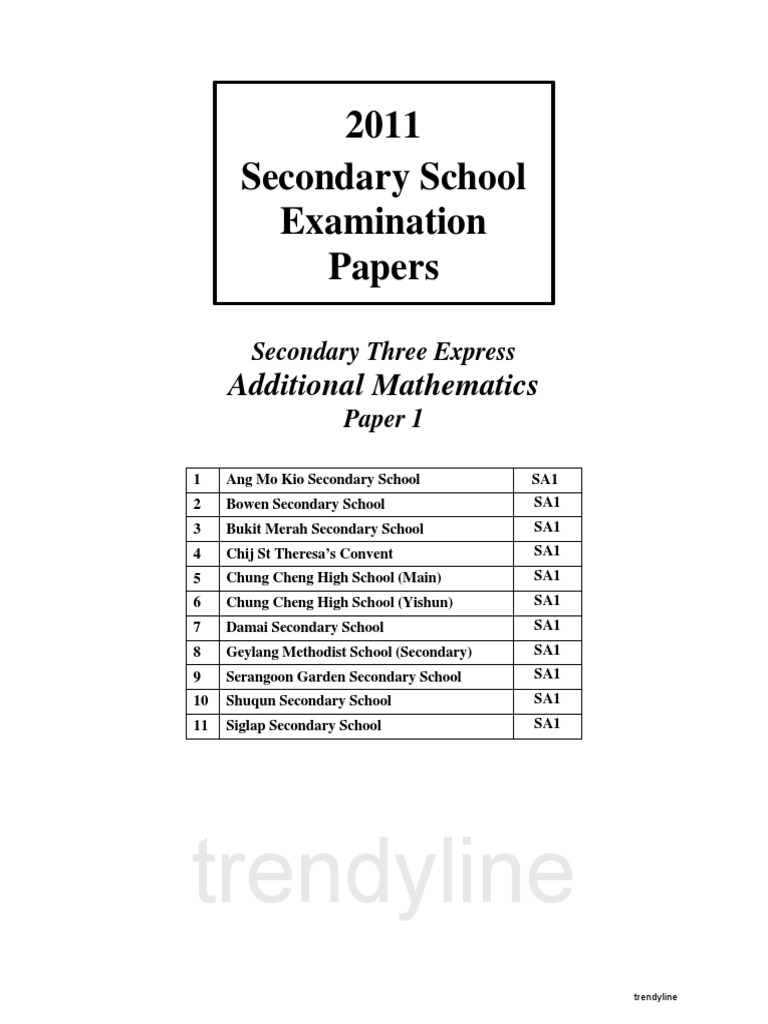 2011
Secondary School Examination Papers

Secondary Three Express
Additional Mathematics
Paper 1

| 1 | Ang Mo Kio Secondary School | SA1 |
|---|---|---|
| 2 | Bowen Secondary School | SA1 |
| 3 | Bukit Merah Secondary School | SA1 |
| 4 | Chij St Theresa's Convent | SA1 |
| 5 | Chung Cheng High School (Main) | SA1 |
| 6 | Chung Cheng High School (Yishun) | SA1 |
| 7 | Damai Secondary School | SA1 |
| 8 | Geylang Methodist School (Secondary) | SA1 |
| 9 | Serangoon Garden Secondary School | SA1 |
| 10 | Shuqun Secondary School | SA1 |
| 11 | Siglap Secondary School | SA1 |

trendyline

trendyline